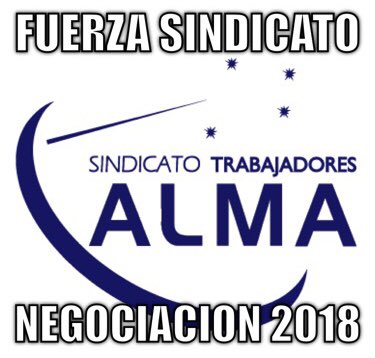 FUERZA SINDICATO

SINDICATO TRABAJADORES
ALMA

NEGOCIACION 2018